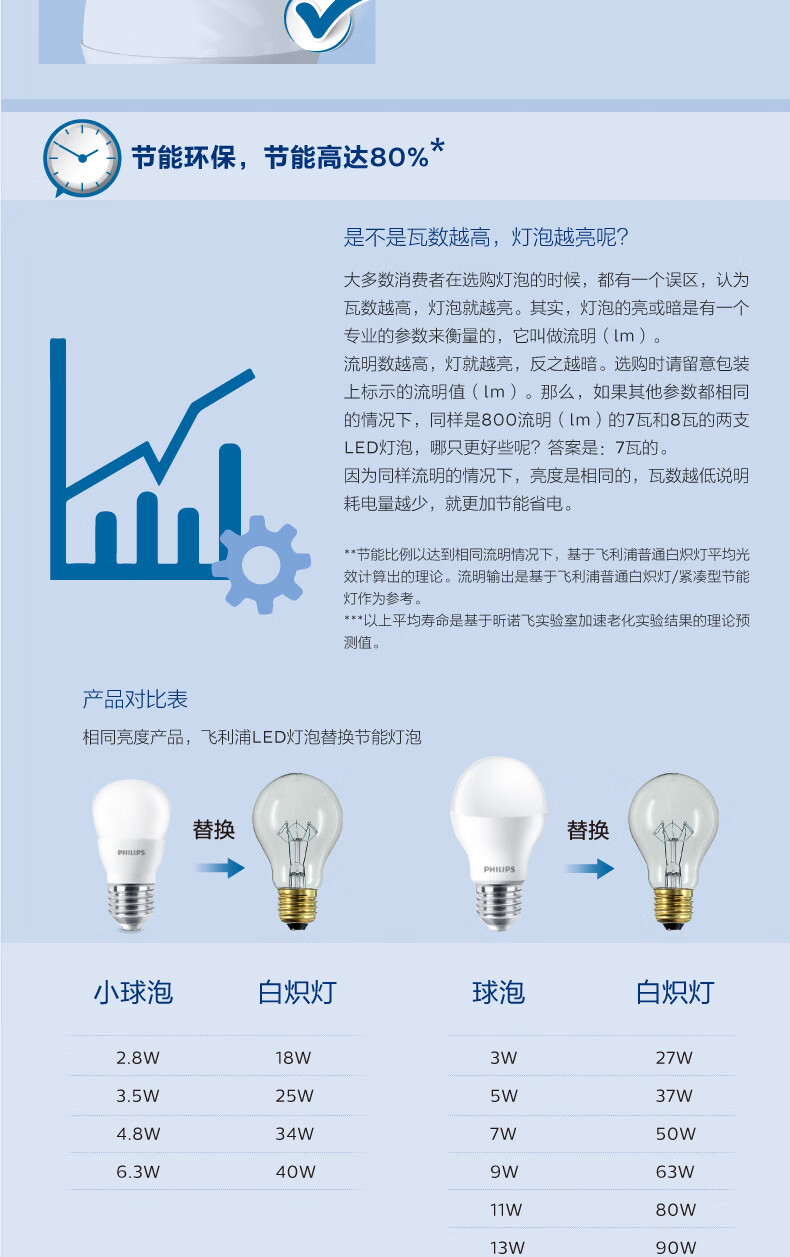 节能环保，节能高达80%*

是不是瓦数越高，灯泡越亮呢？

大多数消费者在选购灯泡的时候，都有一个误区，认为瓦数越高，灯泡就越亮。其实，灯泡的亮或暗是有一个专业的参数来衡量的，它叫做流明（lm）。

流明数越高，灯就越亮，反之越暗。选购时请留意包装上标示的流明值（lm）。那么，如果其他参数都相同的情况下，同样是800流明（lm）的7瓦和8瓦的两支LED灯泡，哪只更好些呢？答案是：7瓦的。

因为同样流明的情况下，亮度是相同的，瓦数越低说明耗电量越少，就更加节能省电。

**节能比例以达到相同流明情况下，基于飞利浦普通白炽灯平均光效计算出的理论。流明输出是基于飞利浦普通白炽灯/紧凑型节能灯作为参考。
***以上平均寿命是基于昕诺飞实验室加速老化实验结果的理论预测值。

产品对比表

相同亮度产品，飞利浦LED灯泡替换节能灯泡

PHILIPS
替换

PHILIPS
替换

| 小球泡 | 白炽灯 |
|---|---|
| 2.8W | 18W |
| 3.5W | 25W |
| 4.8W | 34W |
| 6.3W | 40W |

| 球泡 | 白炽灯 |
|---|---|
| 3W | 27W |
| 5W | 37W |
| 7W | 50W |
| 9W | 63W |
| 11W | 80W |
| 13W | 90W |